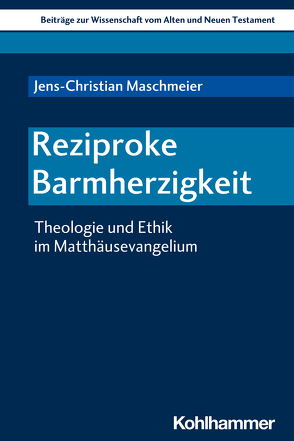 Beiträge zur Wissenschaft vom Alten und Neuen Testament

Jens-Christian Maschmeier

Reziproke Barmherzigkeit

Theologie und Ethik im Matthäusevangelium

Kohlhammer